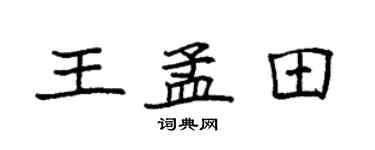 王孟田

词典网